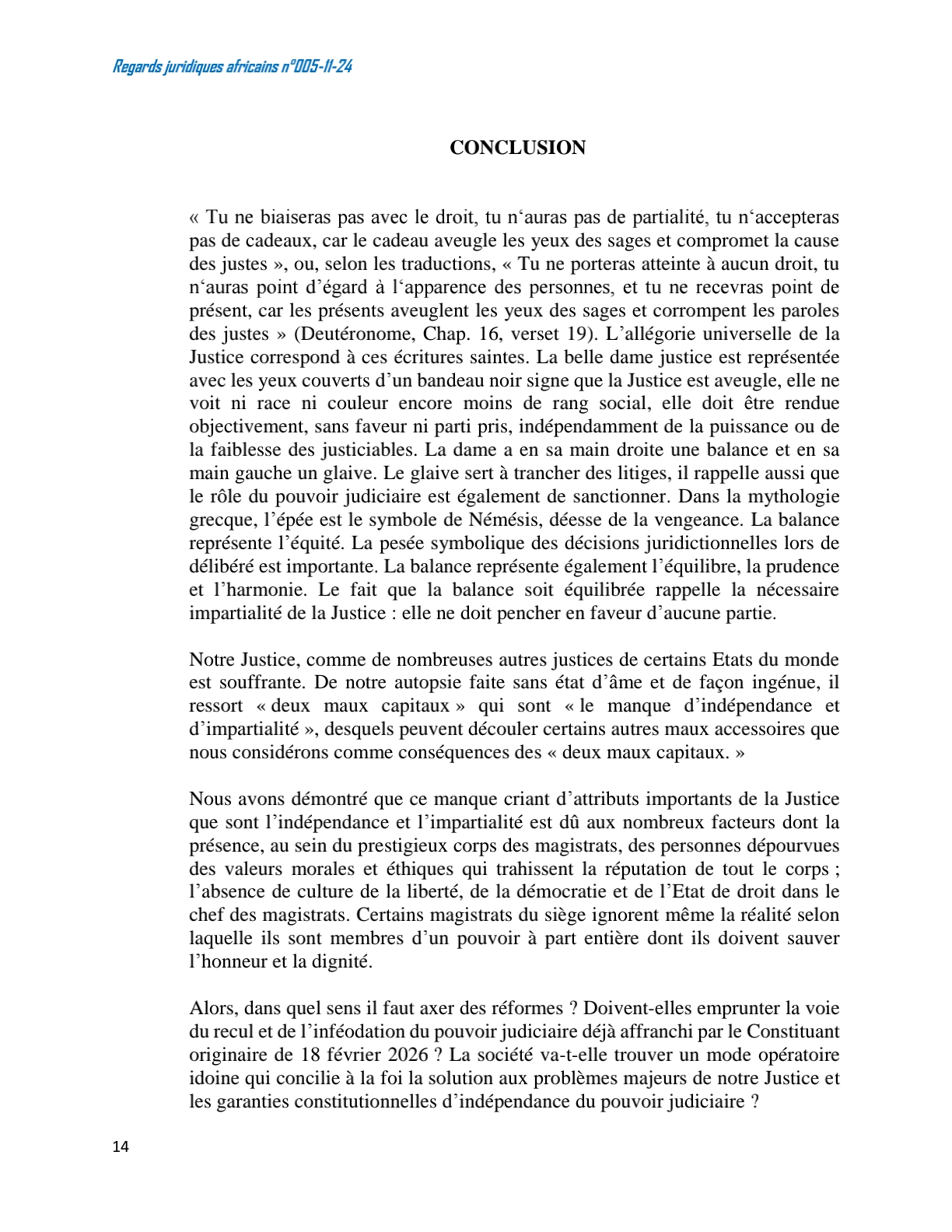 Regards juridiques africains n°005-11-24

CONCLUSION

« Tu ne biaiseras pas avec le droit, tu n‘auras pas de partialité, tu n‘accepteras pas de cadeaux, car le cadeau aveugle les yeux des sages et compromet la cause des justes », ou, selon les traductions, « Tu ne porteras atteinte à aucun droit, tu n‘auras point d’égard à l‘apparence des personnes, et tu ne recevras point de présent, car les présents aveuglent les yeux des sages et corrompent les paroles des justes » (Deutéronome, Chap. 16, verset 19). L’allégorie universelle de la Justice correspond à ces écritures saintes. La belle dame justice est représentée avec les yeux couverts d’un bandeau noir signe que la Justice est aveugle, elle ne voit ni race ni couleur encore moins de rang social, elle doit être rendue objectivement, sans faveur ni parti pris, indépendamment de la puissance ou de la faiblesse des justiciables. La dame a en sa main droite une balance et en sa main gauche un glaive. Le glaive sert à trancher des litiges, il rappelle aussi que le rôle du pouvoir judiciaire est également de sanctionner. Dans la mythologie grecque, l’épée est le symbole de Némésis, déesse de la vengeance. La balance représente l’équité. La pesée symbolique des décisions juridictionnelles lors de délibéré est importante. La balance représente également l’équilibre, la prudence et l’harmonie. Le fait que la balance soit équilibrée rappelle la nécessaire impartialité de la Justice : elle ne doit pencher en faveur d’aucune partie.

Notre Justice, comme de nombreuses autres justices de certains Etats du monde est souffrante. De notre autopsie faite sans état d’âme et de façon ingénue, il ressort « deux maux capitaux » qui sont « le manque d’indépendance et d’impartialité », desquels peuvent découler certains autres maux accessoires que nous considérons comme conséquences des « deux maux capitaux. »

Nous avons démontré que ce manque criant d’attributs importants de la Justice que sont l’indépendance et l’impartialité est dû aux nombreux facteurs dont la présence, au sein du prestigieux corps des magistrats, des personnes dépourvues des valeurs morales et éthiques qui trahissent la réputation de tout le corps ; l’absence de culture de la liberté, de la démocratie et de l’Etat de droit dans le chef des magistrats. Certains magistrats du siège ignorent même la réalité selon laquelle ils sont membres d’un pouvoir à part entière dont ils doivent sauver l’honneur et la dignité.

Alors, dans quel sens il faut axer des réformes ? Doivent-elles emprunter la voie du recul et de l’inféodation du pouvoir judiciaire déjà affranchi par le Constituant originaire de 18 février 2026 ? La société va-t-elle trouver un mode opératoire idoine qui concilie à la foi la solution aux problèmes majeurs de notre Justice et les garanties constitutionnelles d’indépendance du pouvoir judiciaire ?

14